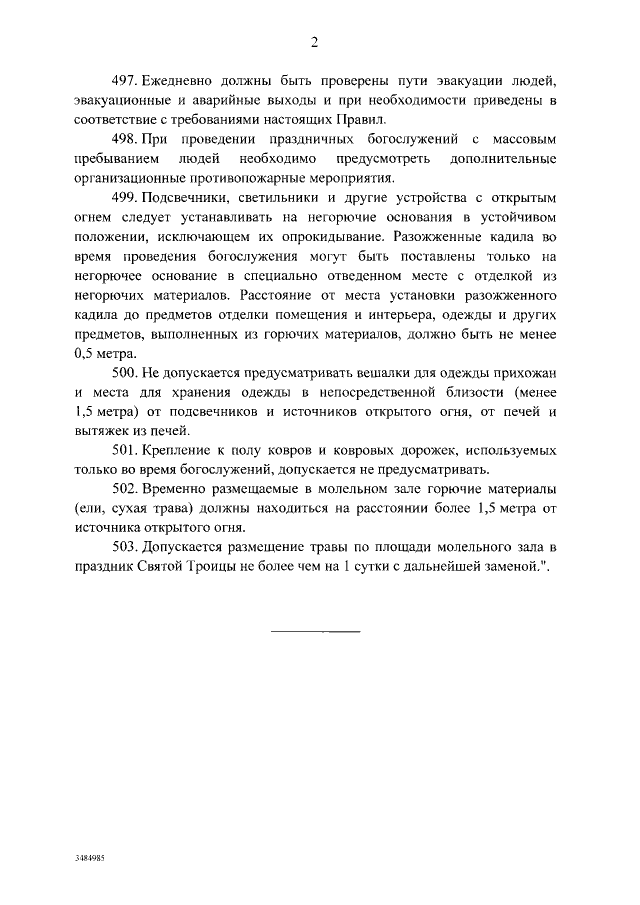 2

497. Ежедневно должны быть проверены пути эвакуации людей, эвакуационные и аварийные выходы и при необходимости приведены в соответствие с требованиями настоящих Правил.

498. При проведении праздничных богослужений с массовым пребыванием людей необходимо предусмотреть дополнительные организационные противопожарные мероприятия.

499. Подсвечники, светильники и другие устройства с открытым огнем следует устанавливать на негорючие основания в устойчивом положении, исключающем их опрокидывание. Разожженные кадила во время проведения богослужения могут быть поставлены только на негорючее основание в специально отведенном месте с отделкой из негорючих материалов. Расстояние от места установки разожженного кадила до предметов отделки помещения и интерьера, одежды и других предметов, выполненных из горючих материалов, должно быть не менее 0,5 метра.

500. Не допускается предусматривать вешалки для одежды прихожан и места для хранения одежды в непосредственной близости (менее 1,5 метра) от подсвечников и источников открытого огня, от печей и вытяжек из печей.

501. Крепление к полу ковров и ковровых дорожек, используемых только во время богослужений, допускается не предусматривать.

502. Временно размещаемые в молельном зале горючие материалы (ели, сухая трава) должны находиться на расстоянии более 1,5 метра от источника открытого огня.

503. Допускается размещение травы по площади молельного зала в праздник Святой Троицы не более чем на 1 сутки с дальнейшей заменой.".

3484985